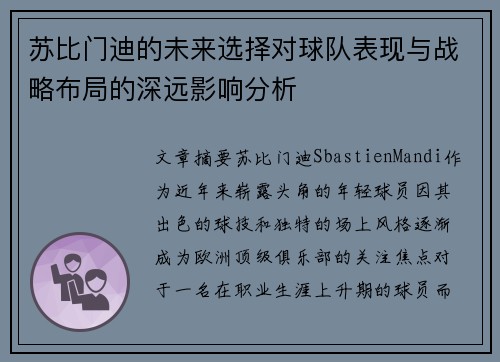 苏比门迪的未来选择对球队表现与战略布局的深远影响分析

文章摘要苏比门迪SbastienMandi作为近年来崭露头角的年轻球员因其出色的球技和独特的场上风格逐渐成为欧洲顶级俱乐部的关注焦点对于一名在职业生涯上升期的球员而